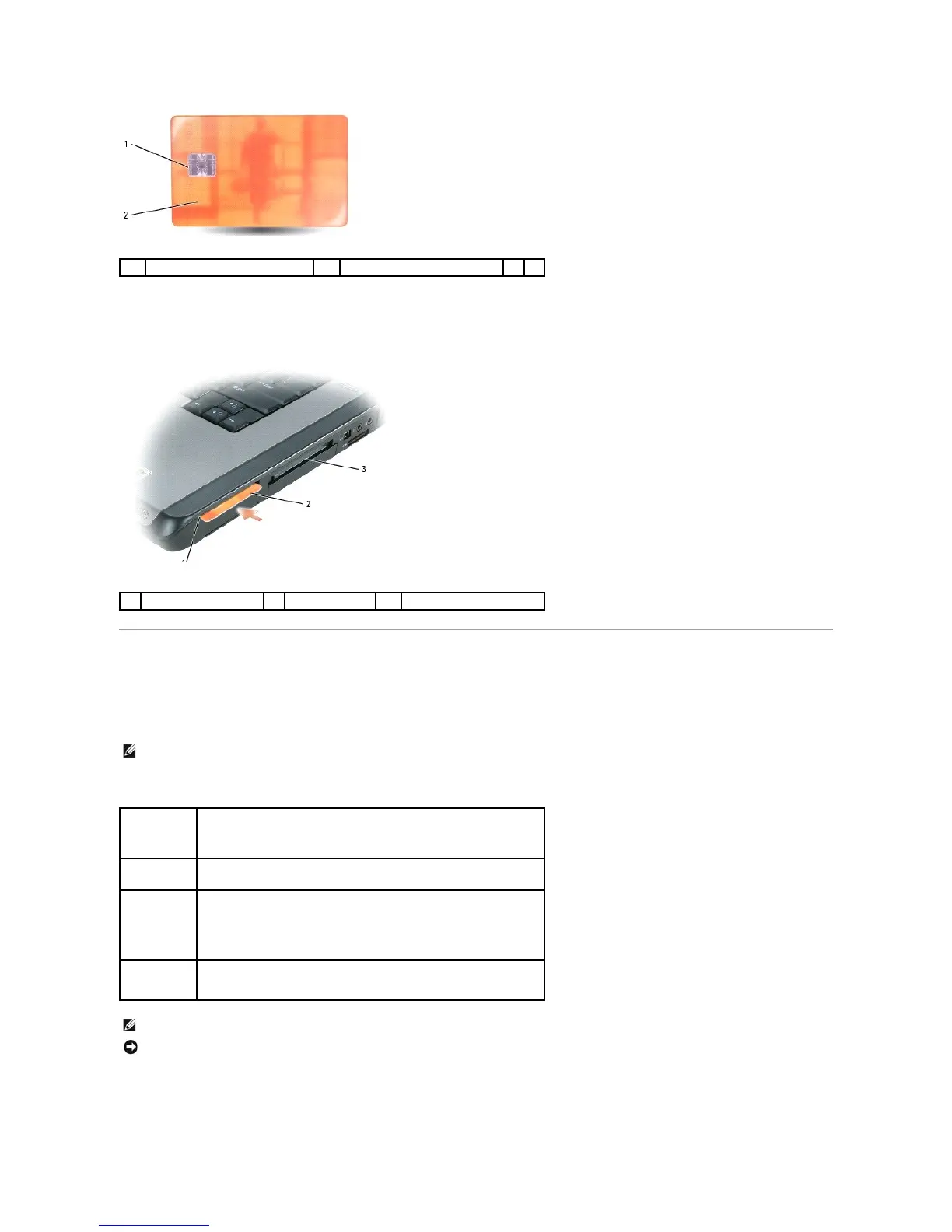 1
2

3
2
1